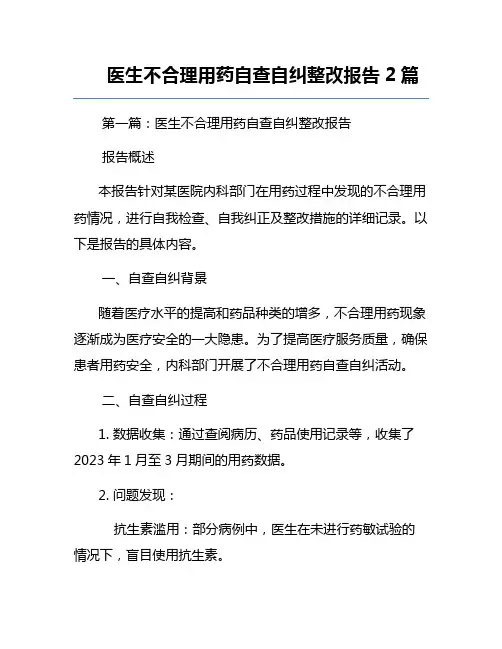 医生不合理用药自查自纠整改报告 2 篇

第一篇：医生不合理用药自查自纠整改报告

报告概述

本报告针对某医院内科部门在用药过程中发现的不合理用药情况，进行自我检查、自我纠正及整改措施的详细记录。以下是报告的具体内容。

一、自查自纠背景

随着医疗水平的提高和药品种类的增多，不合理用药现象逐渐成为医疗安全的一大隐患。为了提高医疗服务质量，确保患者用药安全，内科部门开展了不合理用药自查自纠活动。

二、自查自纠过程

1. 数据收集：通过查阅病历、药品使用记录等，收集了 2023 年 1 月至 3 月期间的用药数据。

2. 问题发现：

抗生素滥用：部分病例中，医生在未进行药敏试验的情况下，盲目使用抗生素。